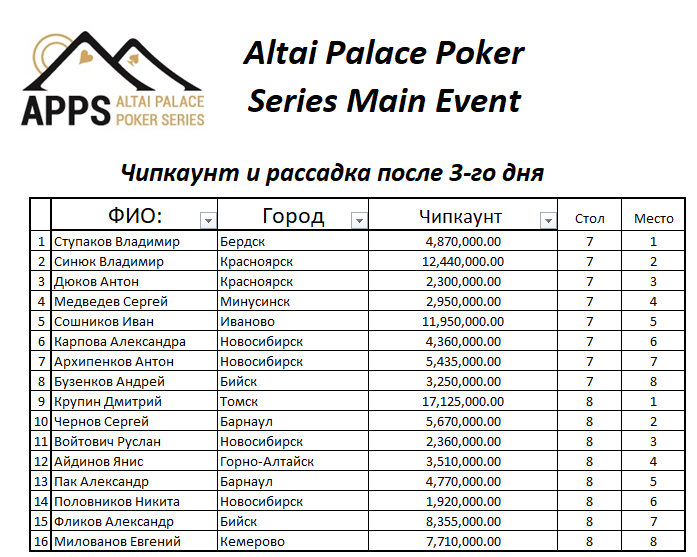 APPS ALTAI PALACE POKER SERIES

Altai Palace Poker Series Main Event

Чипкаунт и рассадка после 3-го дня

| | ФИО: | Город | Чипкаунт | Стол | Место |
|---|---|---|---|---|---|
| 1 | Ступаков Владимир | Бердск | 4,870,000.00 | 7 | 1 |
| 2 | Синюк Владимир | Красноярск | 12,440,000.00 | 7 | 2 |
| 3 | Дюков Антон | Красноярск | 2,300,000.00 | 7 | 3 |
| 4 | Медведев Сергей | Минусинск | 2,950,000.00 | 7 | 4 |
| 5 | Сошников Иван | Иваново | 11,950,000.00 | 7 | 5 |
| 6 | Карпова Александра | Новосибирск | 4,360,000.00 | 7 | 6 |
| 7 | Архипенков Антон | Новосибирск | 5,435,000.00 | 7 | 7 |
| 8 | Бузенков Андрей | Бийск | 3,250,000.00 | 7 | 8 |
| 9 | Крупин Дмитрий | Томск | 17,125,000.00 | 8 | 1 |
| 10 | Чернов Сергей | Барнаул | 5,670,000.00 | 8 | 2 |
| 11 | Войтович Руслан | Новосибирск | 2,360,000.00 | 8 | 3 |
| 12 | Айдинов Янис | Горно-Алтайск | 3,510,000.00 | 8 | 4 |
| 13 | Пак Александр | Барнаул | 4,770,000.00 | 8 | 5 |
| 14 | Половников Никита | Новосибирск | 1,920,000.00 | 8 | 6 |
| 15 | Фликов Александр | Бийск | 8,355,000.00 | 8 | 7 |
| 16 | Милованов Евгений | Кемерово | 7,710,000.00 | 8 | 8 |